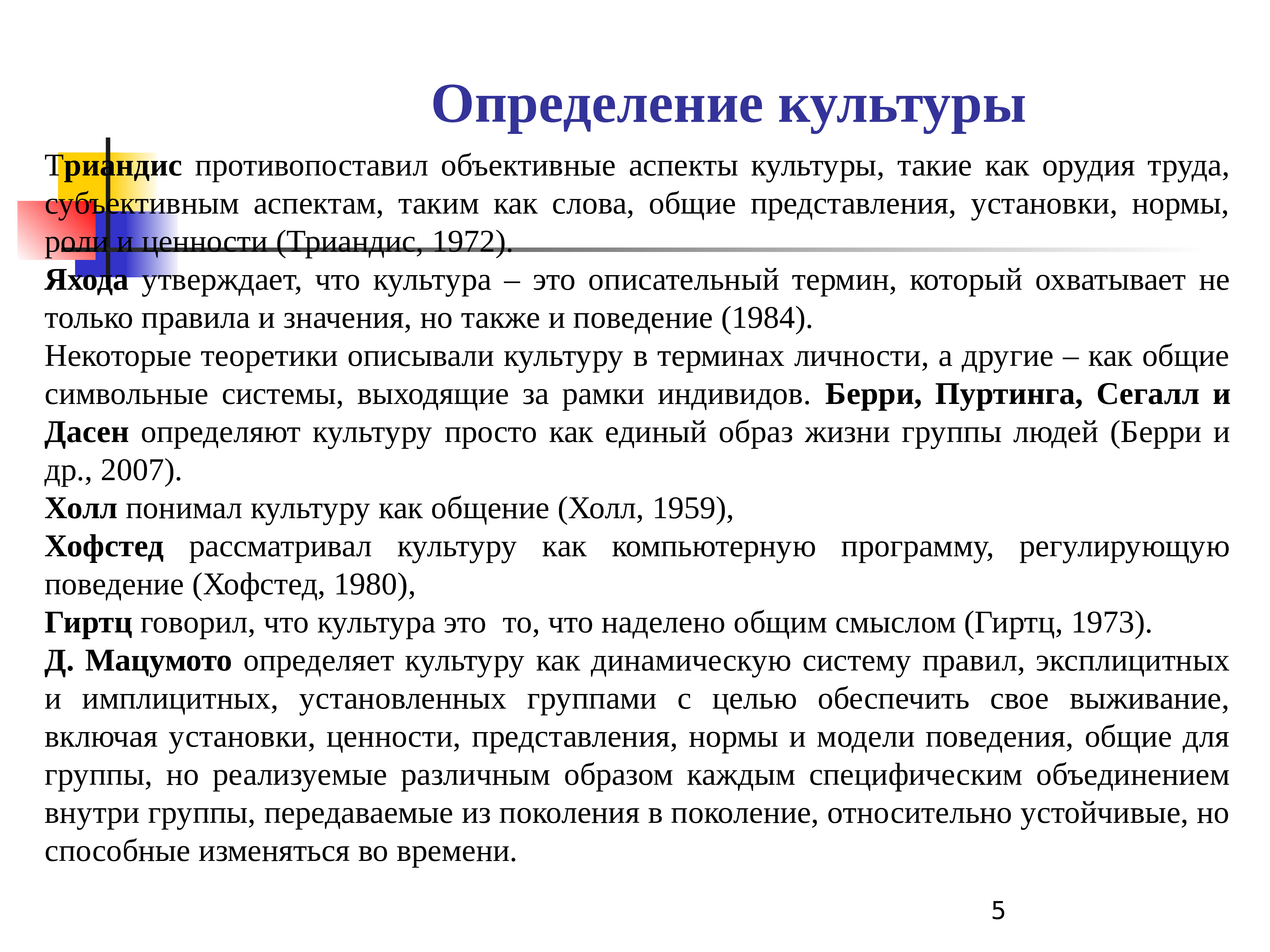 Определение культуры

Триандис противопоставил объективные аспекты культуры, такие как орудия труда, субъективным аспектам, таким как слова, общие представления, установки, нормы, роли и ценности (Триандис, 1972).

Яхода утверждает, что культура – это описательный термин, который охватывает не только правила и значения, но также и поведение (1984).

Некоторые теоретики описывали культуру в терминах личности, а другие – как общие символьные системы, выходящие за рамки индивидов. Берри, Пуртинга, Сегалл и Дасен определяют культуру просто как единый образ жизни группы людей (Берри и др., 2007).

Холл понимал культуру как общение (Холл, 1959),

Хофстед рассматривал культуру как компьютерную программу, регулирующую поведение (Хофстед, 1980),

Гиртц говорил, что культура это то, что наделено общим смыслом (Гиртц, 1973).

Д. Мацумото определяет культуру как динамическую систему правил, эксплицитных и имплицитных, установленных группами с целью обеспечить свое выживание, включая установки, ценности, представления, нормы и модели поведения, общие для группы, но реализуемые различным образом каждым специфическим объединением внутри группы, передаваемые из поколения в поколение, относительно устойчивые, но способные изменяться во времени.

5